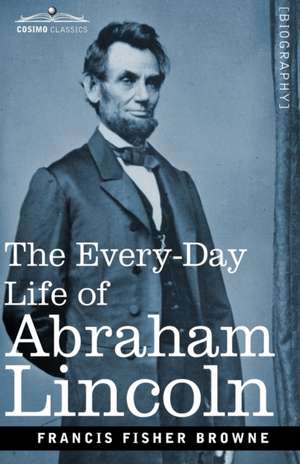 COSIMO CLASSICS

[BIOGRAPHY]

The Every-Day Life of Abraham Lincoln

FRANCIS FISHER BROWNE